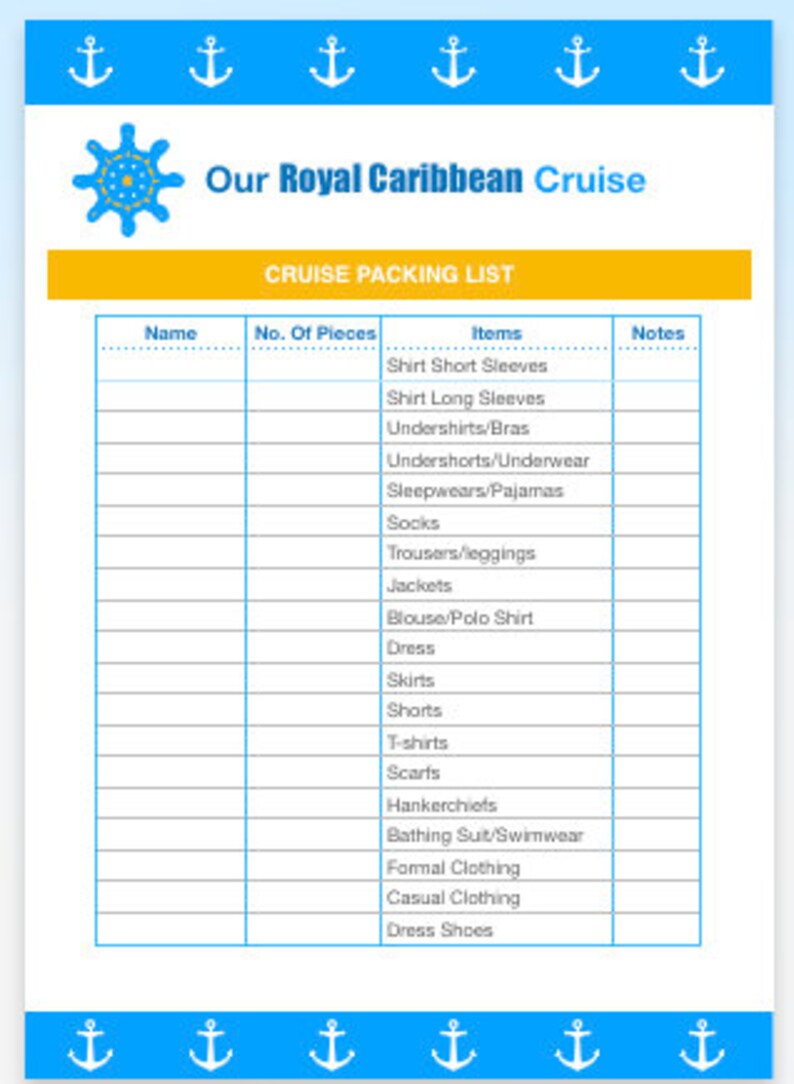 Our Royal Caribbean Cruise

CRUISE PACKING LIST

| Name | No. Of Pieces | Items | Notes |
|---|---|---|---|
| | | Shirt Short Sleeves | |
| | | Shirt Long Sleeves | |
| | | Undershirts/Bras | |
| | | Undershorts/Underwear | |
| | | Sleepwears/Pajamas | |
| | | Socks | |
| | | Trousers/leggings | |
| | | Jackets | |
| | | Blouse/Polo Shirt | |
| | | Dress | |
| | | Skirts | |
| | | Shorts | |
| | | T-shirts | |
| | | Scarfs | |
| | | Hankerchiefs | |
| | | Bathing Suit/Swimwear | |
| | | Formal Clothing | |
| | | Casual Clothing | |
| | | Dress Shoes | |